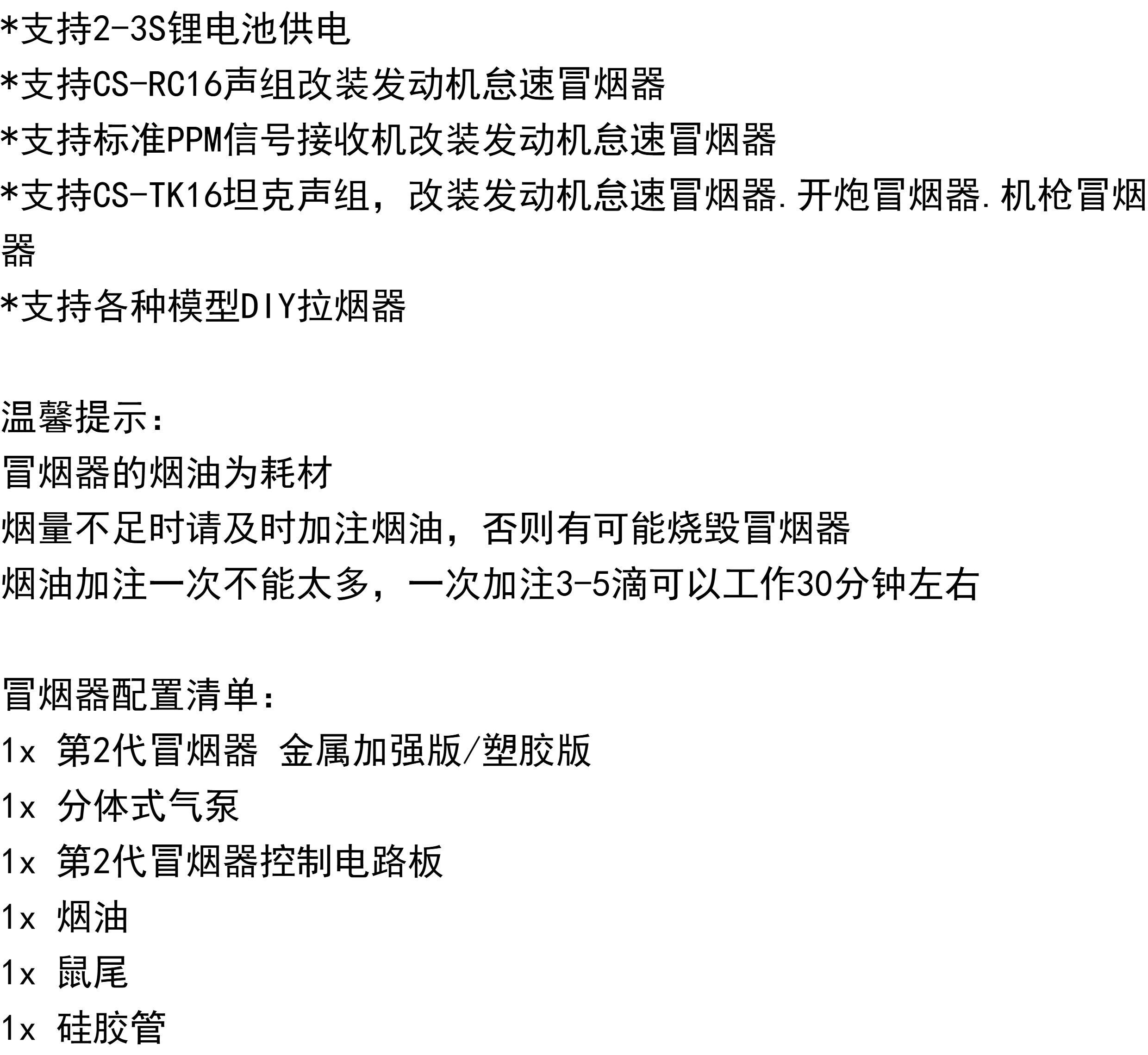 *支持2-3S锂电池供电
*支持CS-RC16声组改装发动机怠速冒烟器
*支持标准PPM信号接收机改装发动机怠速冒烟器
*支持CS-TK16坦克声组，改装发动机怠速冒烟器.开炮冒烟器.机枪冒烟器
*支持各种模型DIY拉烟器

温馨提示：
冒烟器的烟油为耗材
烟量不足时请及时加注烟油，否则有可能烧毁冒烟器
烟油加注一次不能太多，一次加注3-5滴可以工作30分钟左右

冒烟器配置清单：
1x 第2代冒烟器 金属加强版/塑胶版
1x 分体式气泵
1x 第2代冒烟器控制电路板
1x 烟油
1x 鼠尾
1x 硅胶管